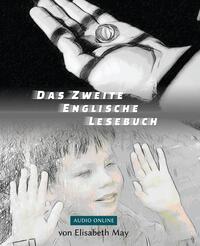 DAS ZWEITE
ENGLISCHE
LESEBUCH

AUDIO ONLINE
von Elisabeth May